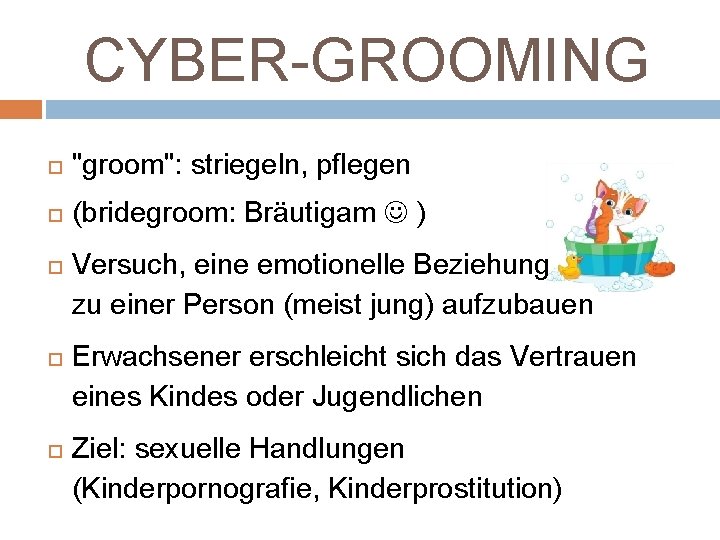 CYBER-GROOMING

☐ "groom": striegeln, pflegen

☐ (bridegroom: Bräutigam ☺ )

☐ Versuch, eine emotionelle Beziehung zu einer Person (meist jung) aufzubauen

☐ Erwachsener erschleicht sich das Vertrauen eines Kindes oder Jugendlichen

☐ Ziel: sexuelle Handlungen (Kinderpornografie, Kinderprostitution)